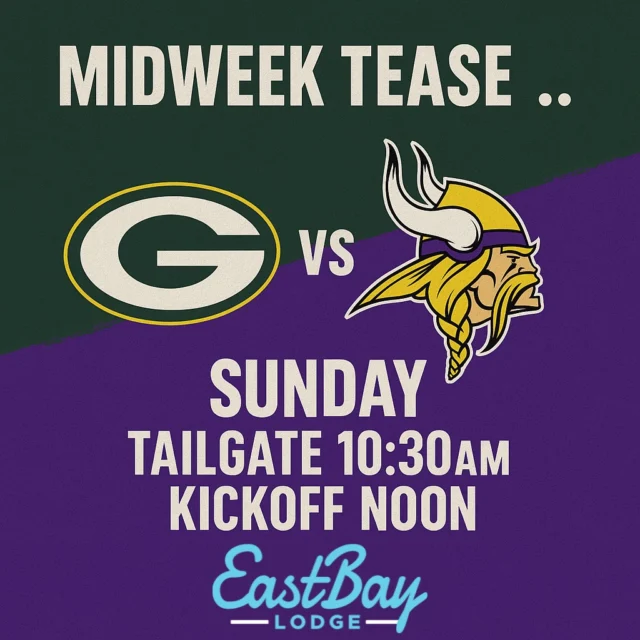 MIDWEEK TEASE ..

G VS

SUNDAY
TAILGATE 10:30AM
KICKOFF NOON

East Bay
LODGE